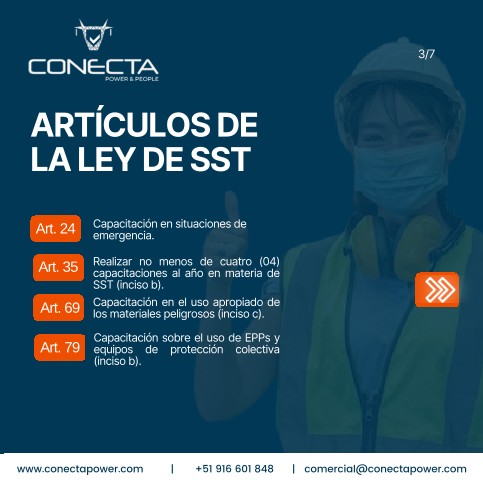 CONECTA
POWER & PEOPLE

3/7

ARTÍCULOS DE LA LEY DE SST

Art. 24 Capacitación en situaciones de emergencia.

Art. 35 Realizar no menos de cuatro (04) capacitaciones al año en materia de SST (inciso b).

Art. 69 Capacitación en el uso apropiado de los materiales peligrosos (inciso c).

Art. 79 Capacitación sobre el uso de EPPs y equipos de protección colectiva (inciso b).

www.conectapower.com | +51 916 601 848 | comercial@conectapower.com